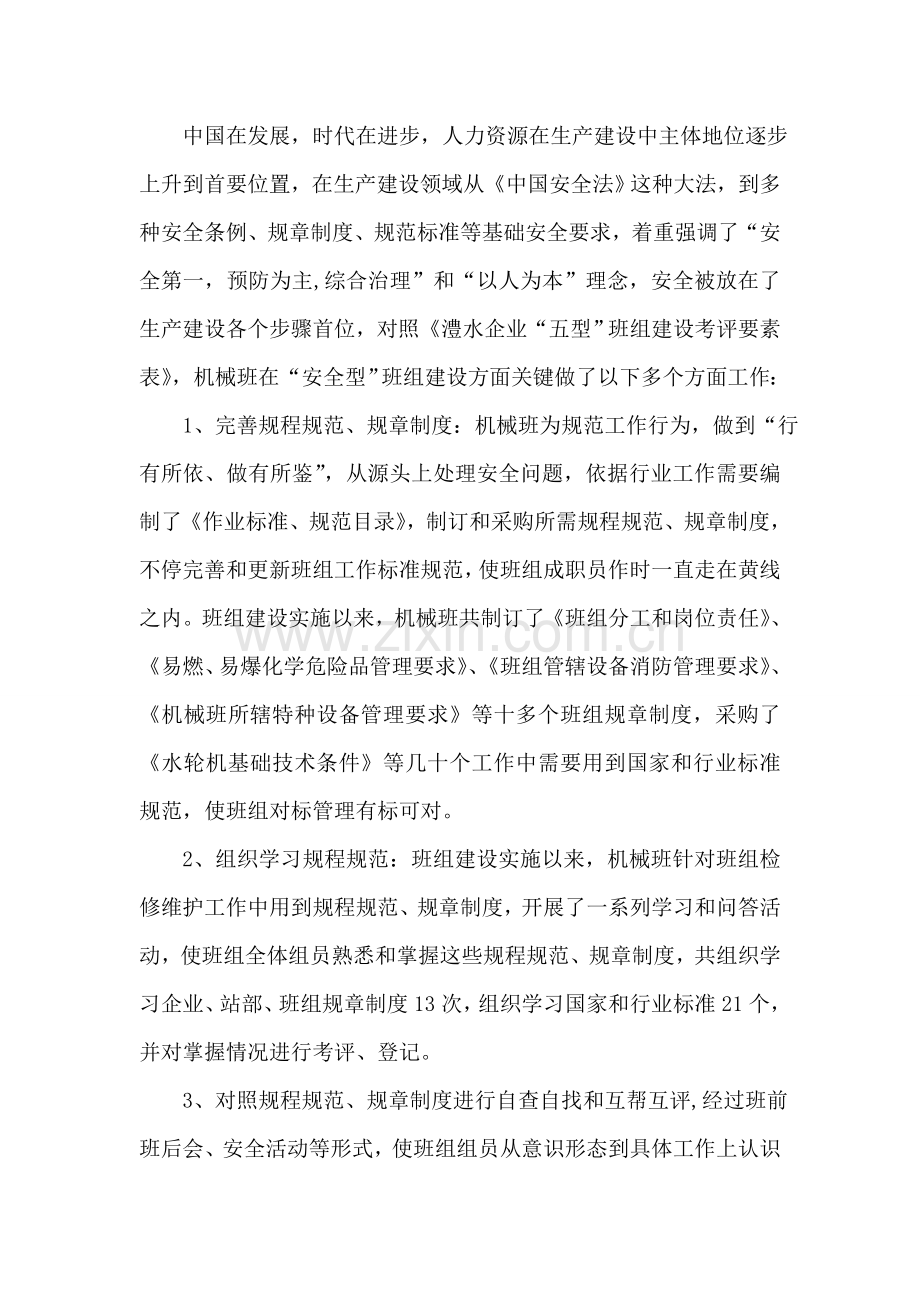 中国在发展，时代在进步，人力资源在生产建设中主体地位逐步上升到首要位置，在生产建设领域从《中国安全法》这种大法，到多种安全条例、规章制度、规范标准等基础安全要求，着重强调了“安全第一，预防为主,综合治理”和“以人为本”理念，安全被放在了生产建设各个步骤首位，对照《澧水企业“五型”班组建设考评要素表》，机械班在“安全型”班组建设方面关键做了以下多个方面工作：

1、完善规程规范、规章制度：机械班为规范工作行为，做到“行有所依、做有所鉴”，从源头上处理安全问题，依据行业工作需要编制了《作业标准、规范目录》，制订和采购所需规程规范、规章制度，不停完善和更新班组工作标准规范，使班组成职员作时一直走在黄线之内。班组建设实施以来，机械班共制订了《班组分工和岗位责任》、《易燃、易爆化学危险品管理要求》、《班组管辖设备消防管理要求》、《机械班所辖特种设备管理要求》等十多个班组规章制度，采购了《水轮机基础技术条件》等几十个工作中需要用到国家和行业标准规范，使班组对标管理有标可对。

2、组织学习规程规范：班组建设实施以来，机械班针对班组检修维护工作中用到规程规范、规章制度，开展了一系列学习和问答活动，使班组全体组员熟悉和掌握这些规程规范、规章制度，共组织学习企业、站部、班组规章制度13次，组织学习国家和行业标准21个，并对掌握情况进行考评、登记。

3、对照规程规范、规章制度进行自查自找和互帮互评,经过班前班后会、安全活动等形式，使班组组员从意识形态到具体工作上认识

www.zixin.com.cn